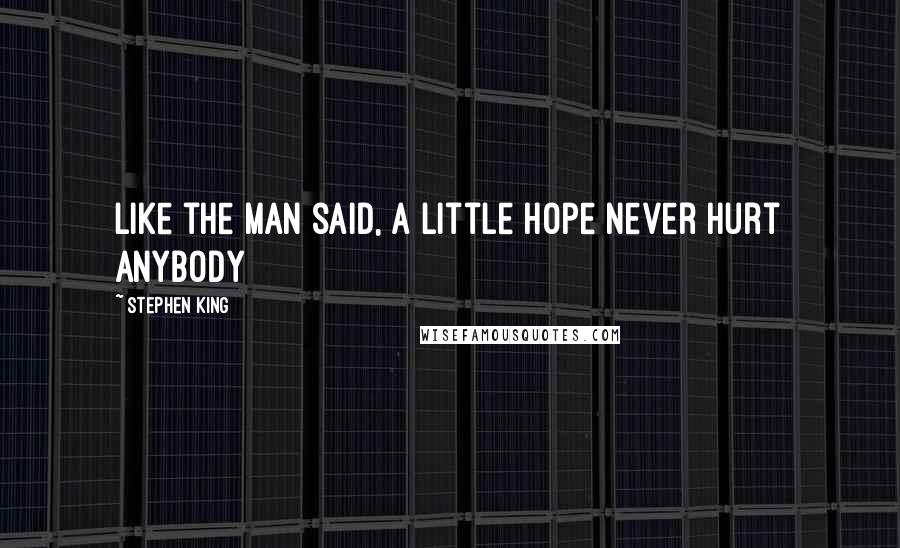 LIKE THE MAN SAID, A LITTLE HOPE NEVER HURT ANYBODY

~ STEPHEN KING

WISEFAMOUSQUOTES.COM